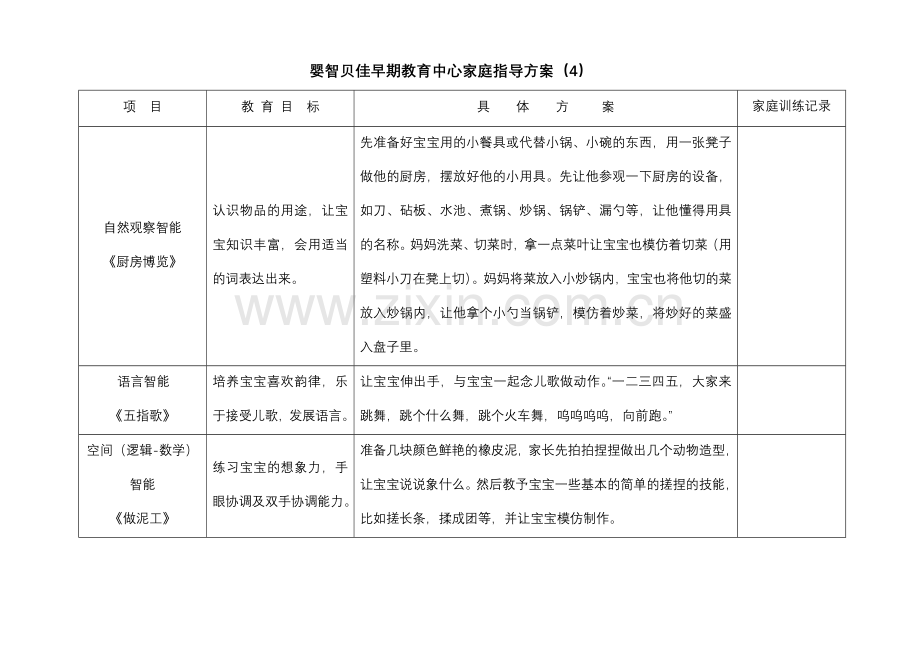 婴智贝佳早期教育中心家庭指导方案（4）

| 项 目 | 教 育 目 标 | 具 体 方 案 | 家庭训练记录 |
|---|---|---|---|
| 自然观察智能《厨房博览》 | 认识物品的用途，让宝宝知识丰富，会用适当的词表达出来。 | 先准备好宝宝用的小餐具或代替小锅、小碗的东西，用一张凳子做他的厨房，摆放好他的小用具。先让他参观一下厨房的设备，如刀、砧板、水池、煮锅、炒锅、锅铲、漏勺等，让他懂得用具的名称。妈妈洗菜、切菜时，拿一点菜叶让宝宝也模仿着切菜（用塑料小刀在凳上切）。妈妈将菜放入小炒锅内，宝宝也将他切的菜放入炒锅内，让他拿个小勺当锅铲，模仿着炒菜，将炒好的菜盛入盘子里。 | |
| 语言智能《五指歌》 | 培养宝宝喜欢韵律，乐于接受儿歌，发展语言。 | 让宝宝伸出手，与宝宝一起念儿歌做动作。“一二三四五，大家来跳舞，跳个什么舞，跳个火车舞，呜呜呜呜，向前跑。” | |
| 空间（逻辑-数学）智能《做泥工》 | 练习宝宝的想象力，手眼协调及双手协调能力。 | 准备几块颜色鲜艳的橡皮泥，家长先拍拍捏捏做出几个动物造型，让宝宝说说象什么。然后教予宝宝一些基本的简单的搓捏的技能，比如搓长条，揉成团等，并让宝宝模仿制作。 | |

www.zixin.com.cn